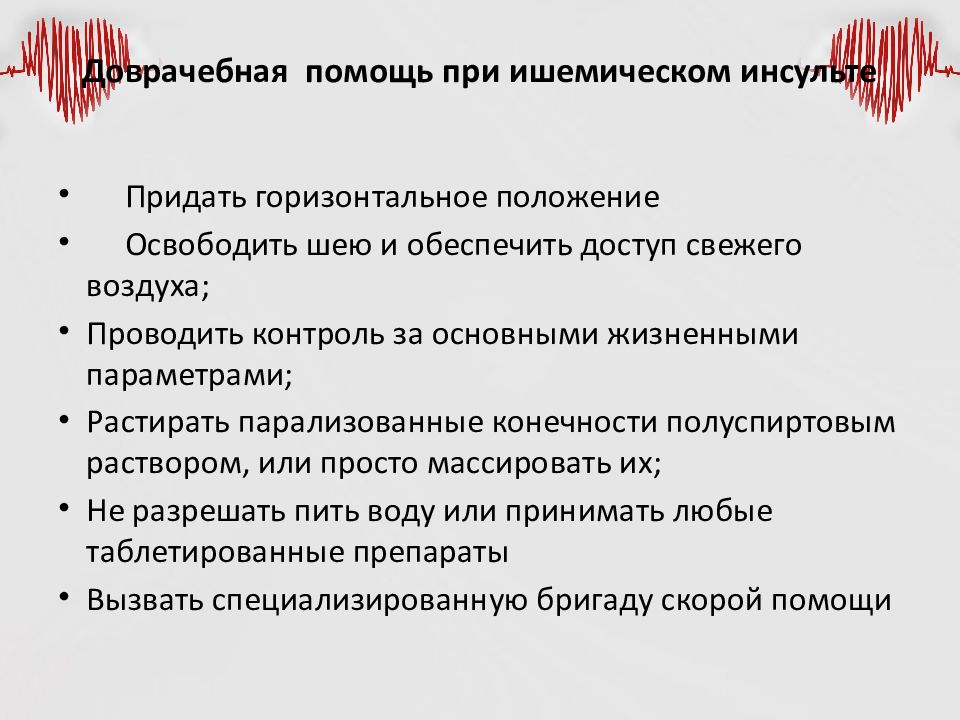 Доврачебная  помощь при ишемическом инсульте

• Придать горизонтальное положение
• Освободить шею и обеспечить доступ свежего воздуха;
• Проводить контроль за основными жизненными параметрами;
• Растирать парализованные конечности полуспиртовым раствором, или просто массировать их;
• Не разрешать пить воду или принимать любые таблетированные препараты
• Вызвать специализированную бригаду скорой помощи